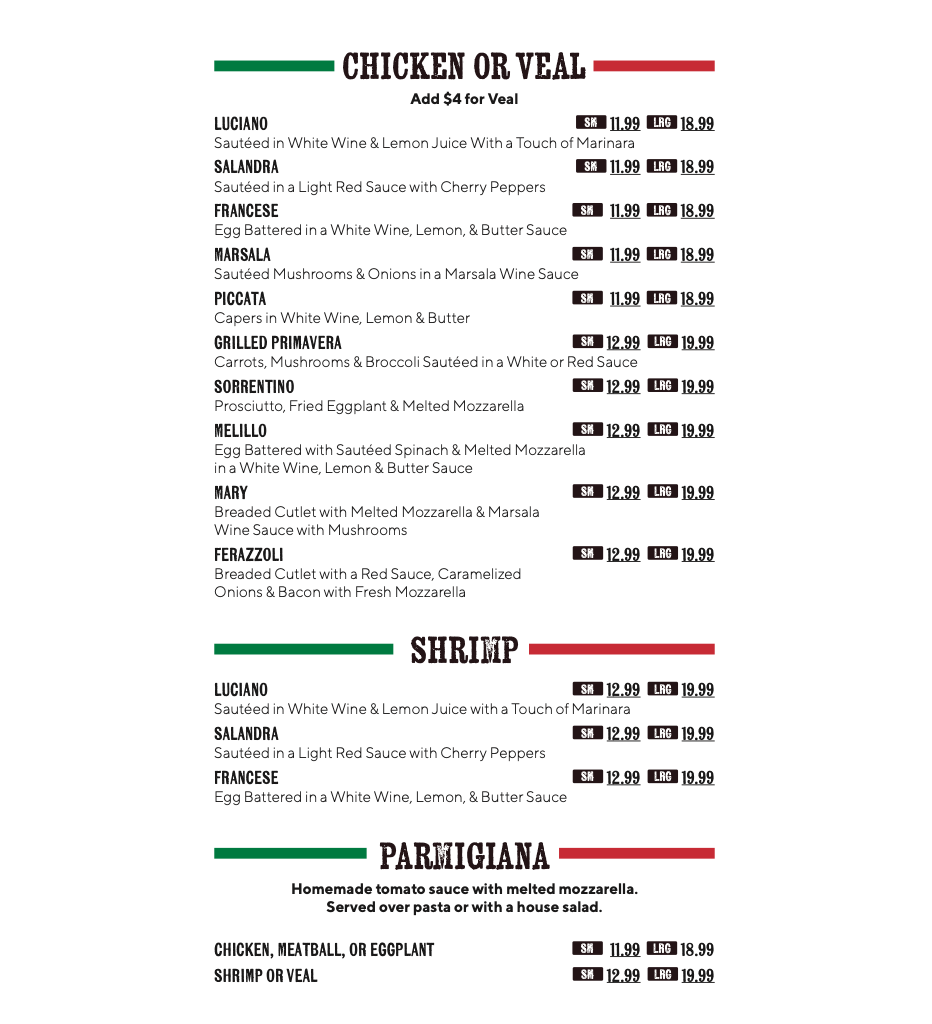 CHICKEN OR VEAL

Add $4 for Veal

LUCIANO SM 11.99 LRG 18.99
Sautéed in White Wine & Lemon Juice With a Touch of Marinara

SALANDRA SM 11.99 LRG 18.99
Sautéed in a Light Red Sauce with Cherry Peppers

FRANCESE SM 11.99 LRG 18.99
Egg Battered in a White Wine, Lemon, & Butter Sauce

MARSALA SM 11.99 LRG 18.99
Sautéed Mushrooms & Onions in a Marsala Wine Sauce

PICCATA SM 11.99 LRG 18.99
Capers in White Wine, Lemon & Butter

GRILLED PRIMAVERA SM 12.99 LRG 19.99
Carrots, Mushrooms & Broccoli Sautéed in a White or Red Sauce

SORRENTINO SM 12.99 LRG 19.99
Prosciutto, Fried Eggplant & Melted Mozzarella

MELILLO SM 12.99 LRG 19.99
Egg Battered with Sautéed Spinach & Melted Mozzarella in a White Wine, Lemon & Butter Sauce

MARY SM 12.99 LRG 19.99
Breaded Cutlet with Melted Mozzarella & Marsala Wine Sauce with Mushrooms

FERAZZOLI SM 12.99 LRG 19.99
Breaded Cutlet with a Red Sauce, Caramelized Onions & Bacon with Fresh Mozzarella

SHRIMP

LUCIANO SM 12.99 LRG 19.99
Sautéed in White Wine & Lemon Juice with a Touch of Marinara

SALANDRA SM 12.99 LRG 19.99
Sautéed in a Light Red Sauce with Cherry Peppers

FRANCESE SM 12.99 LRG 19.99
Egg Battered in a White Wine, Lemon, & Butter Sauce

PARMIGIANA

Homemade tomato sauce with melted mozzarella.
Served over pasta or with a house salad.

CHICKEN, MEATBALL, OR EGGPLANT SM 11.99 LRG 18.99
SHRIMP OR VEAL SM 12.99 LRG 19.99